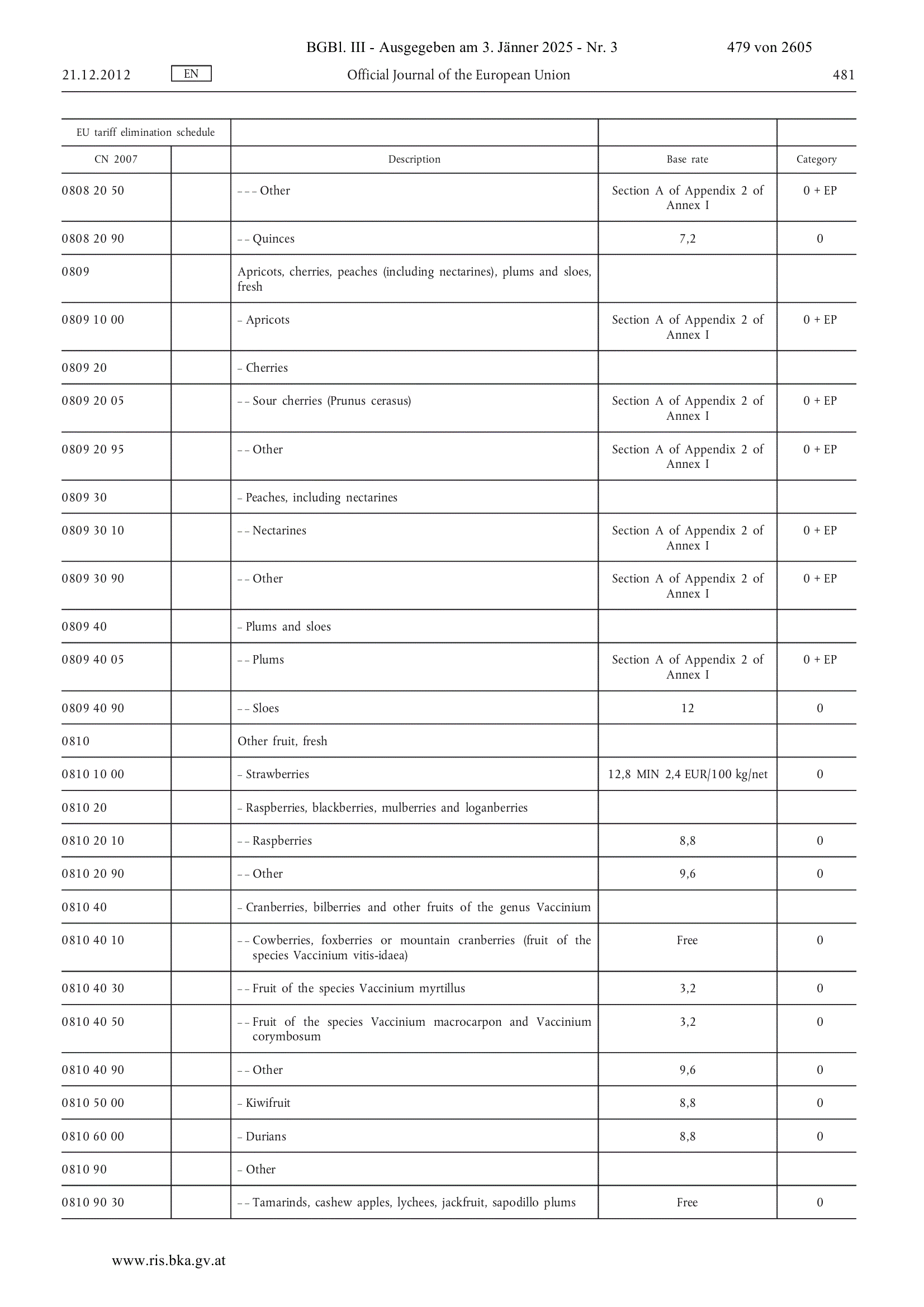 BGBl. III - Ausgegeben am 3. Jänner 2025 - Nr. 3 479 von 2605

21.12.2012 EN Official Journal of the European Union 481

| EU tariff elimination schedule | | | | |
|---|---|---|---|---|
| CN 2007 | | Description | Base rate | Category |
| 0808 20 50 | | – – – Other | Section A of Appendix 2 of Annex I | 0 + EP |
| 0808 20 90 | | – – Quinces | 7,2 | 0 |
| 0809 | | Apricots, cherries, peaches (including nectarines), plums and sloes, fresh | | |
| 0809 10 00 | | – Apricots | Section A of Appendix 2 of Annex I | 0 + EP |
| 0809 20 | | – Cherries | | |
| 0809 20 05 | | – – Sour cherries (Prunus cerasus) | Section A of Appendix 2 of Annex I | 0 + EP |
| 0809 20 95 | | – – Other | Section A of Appendix 2 of Annex I | 0 + EP |
| 0809 30 | | – Peaches, including nectarines | | |
| 0809 30 10 | | – – Nectarines | Section A of Appendix 2 of Annex I | 0 + EP |
| 0809 30 90 | | – – Other | Section A of Appendix 2 of Annex I | 0 + EP |
| 0809 40 | | – Plums and sloes | | |
| 0809 40 05 | | – – Plums | Section A of Appendix 2 of Annex I | 0 + EP |
| 0809 40 90 | | – – Sloes | 12 | 0 |
| 0810 | | Other fruit, fresh | | |
| 0810 10 00 | | – Strawberries | 12,8 MIN 2,4 EUR/100 kg/net | 0 |
| 0810 20 | | – Raspberries, blackberries, mulberries and loganberries | | |
| 0810 20 10 | | – – Raspberries | 8,8 | 0 |
| 0810 20 90 | | – – Other | 9,6 | 0 |
| 0810 40 | | – Cranberries, bilberries and other fruits of the genus Vaccinium | | |
| 0810 40 10 | | – – Cowberries, foxberries or mountain cranberries (fruit of the species Vaccinium vitis-idaea) | Free | 0 |
| 0810 40 30 | | – – Fruit of the species Vaccinium myrtillus | 3,2 | 0 |
| 0810 40 50 | | – – Fruit of the species Vaccinium macrocarpon and Vaccinium corymbosum | 3,2 | 0 |
| 0810 40 90 | | – – Other | 9,6 | 0 |
| 0810 50 00 | | – Kiwifruit | 8,8 | 0 |
| 0810 60 00 | | – Durians | 8,8 | 0 |
| 0810 90 | | – Other | | |
| 0810 90 30 | | – – Tamarinds, cashew apples, lychees, jackfruit, sapodillo plums | Free | 0 |

www.ris.bka.gv.at